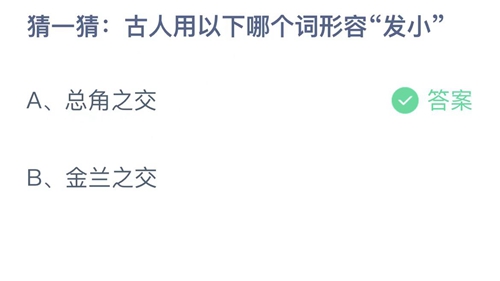 猜一猜：古人用以下哪个词形容“发小”

A、总角之交

答案

B、金兰之交